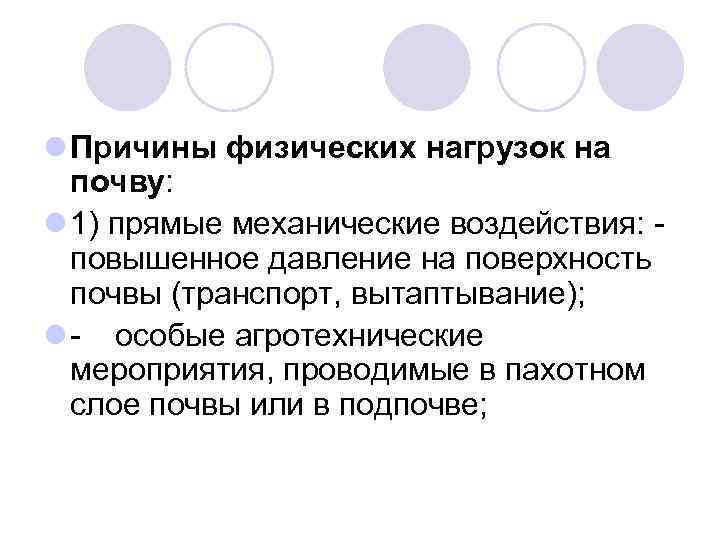 • Причины физических нагрузок на почву:

• 1) прямые механические воздействия: - повышенное давление на поверхность почвы (транспорт, вытаптывание);

• - особые агротехнические мероприятия, проводимые в пахотном слое почвы или в подпочве;